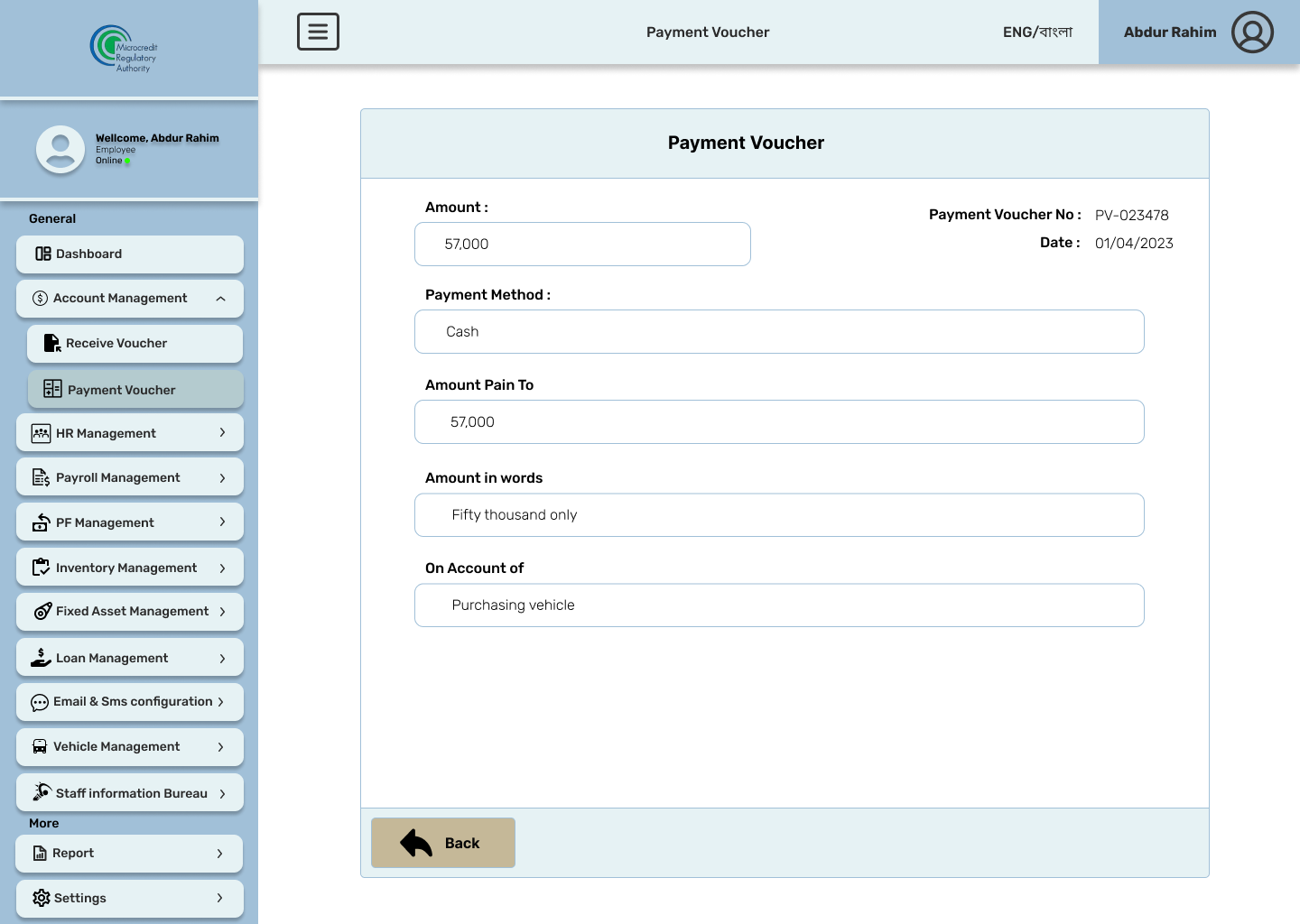 Microcredit Regulatory Authority

Wellcome, Abdur Rahim
Employee
Online

General

Dashboard

Account Management

Receive Voucher

Payment Voucher

HR Management

Payroll Management

PF Management

Inventory Management

Fixed Asset Management

Loan Management

Email & Sms configuration

Vehicle Management

Staff information Bureau

More

Report

Settings

Payment Voucher

ENG/বাংলা

Abdur Rahim

Payment Voucher

Amount :

57,000

Payment Voucher No : PV-023478

Date : 01/04/2023

Payment Method :

Cash

Amount Pain To

57,000

Amount in words

Fifty thousand only

On Account of

Purchasing vehicle

Back